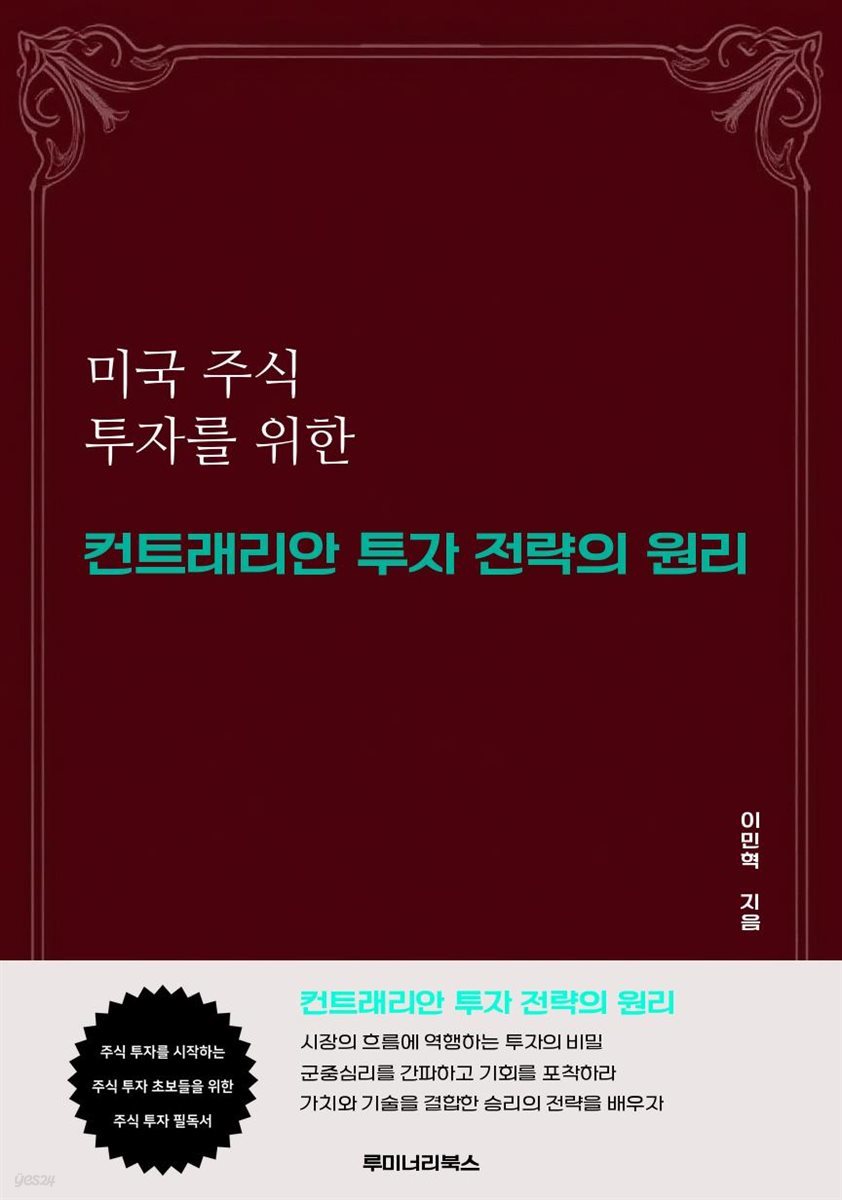 미국 주식
투자를 위한

컨트래리안 투자 전략의 원리

이민혁 지음

주식 투자를 시작하는
주식 투자 초보들을 위한
주식 투자 필독서

컨트래리안 투자 전략의 원리
시장의 흐름에 역행하는 투자의 비밀
군중심리를 간파하고 기회를 포착하라
가치와 기술을 결합한 승리의 전략을 배우자

루미너리북스

yes24